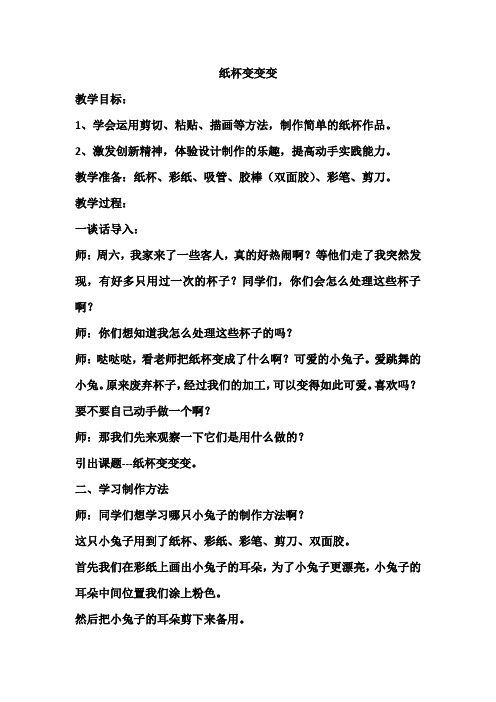 纸杯变变变

教学目标：

1、学会运用剪切、粘贴、描画等方法，制作简单的纸杯作品。

2、激发创新精神，体验设计制作的乐趣，提高动手实践能力。

教学准备：纸杯、彩纸、吸管、胶棒（双面胶）、彩笔、剪刀。

教学过程：

一谈话导入：

师：周六，我家来了一些客人，真的好热闹啊？等他们走了我突然发现，有好多只用过一次的杯子？同学们，你们会怎么处理这些杯子啊？

师：你们想知道我怎么处理这些杯子的吗？

师：哒哒哒，看老师把纸杯变成了什么啊？可爱的小兔子。爱跳舞的小兔。原来废弃杯子，经过我们的加工，可以变得如此可爱。喜欢吗？要不要自己动手做一个啊？

师：那我们先来观察一下它们是用什么做的？

引出课题---纸杯变变变。

二、学习制作方法

师：同学们想学习哪只小兔子的制作方法啊？

这只小兔子用到了纸杯、彩纸、彩笔、剪刀、双面胶。

首先我们在彩纸上画出小兔子的耳朵，为了小兔子更漂亮，小兔子的耳朵中间位置我们涂上粉色。

然后把小兔子的耳朵剪下来备用。